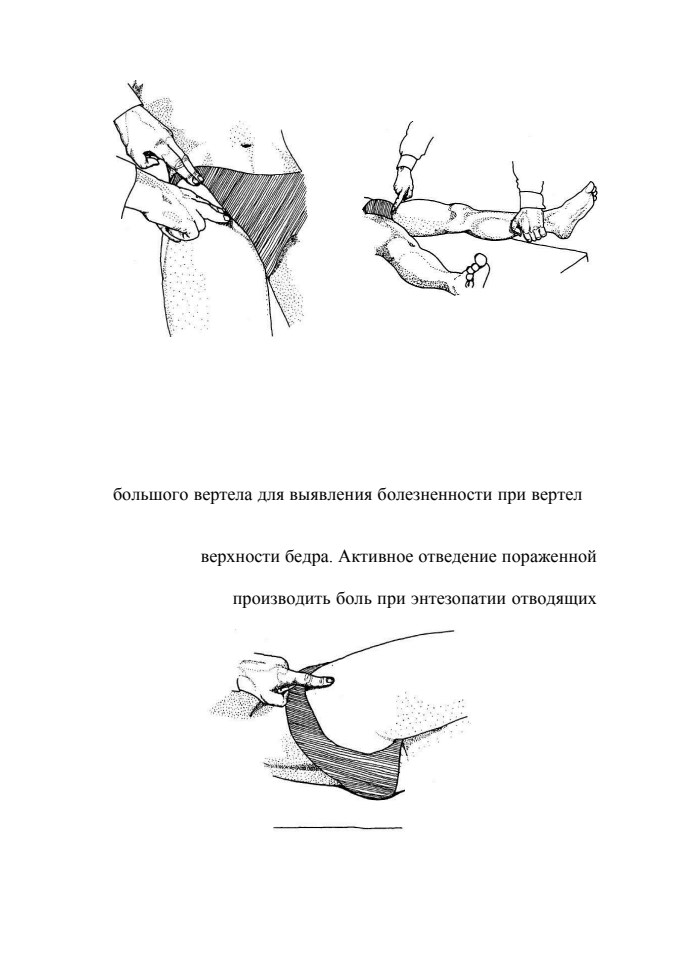 большого вертела для выявления болезненности при вертел

верхности бедра. Активное отведение пораженной

производить боль при энтезопатии отводящих